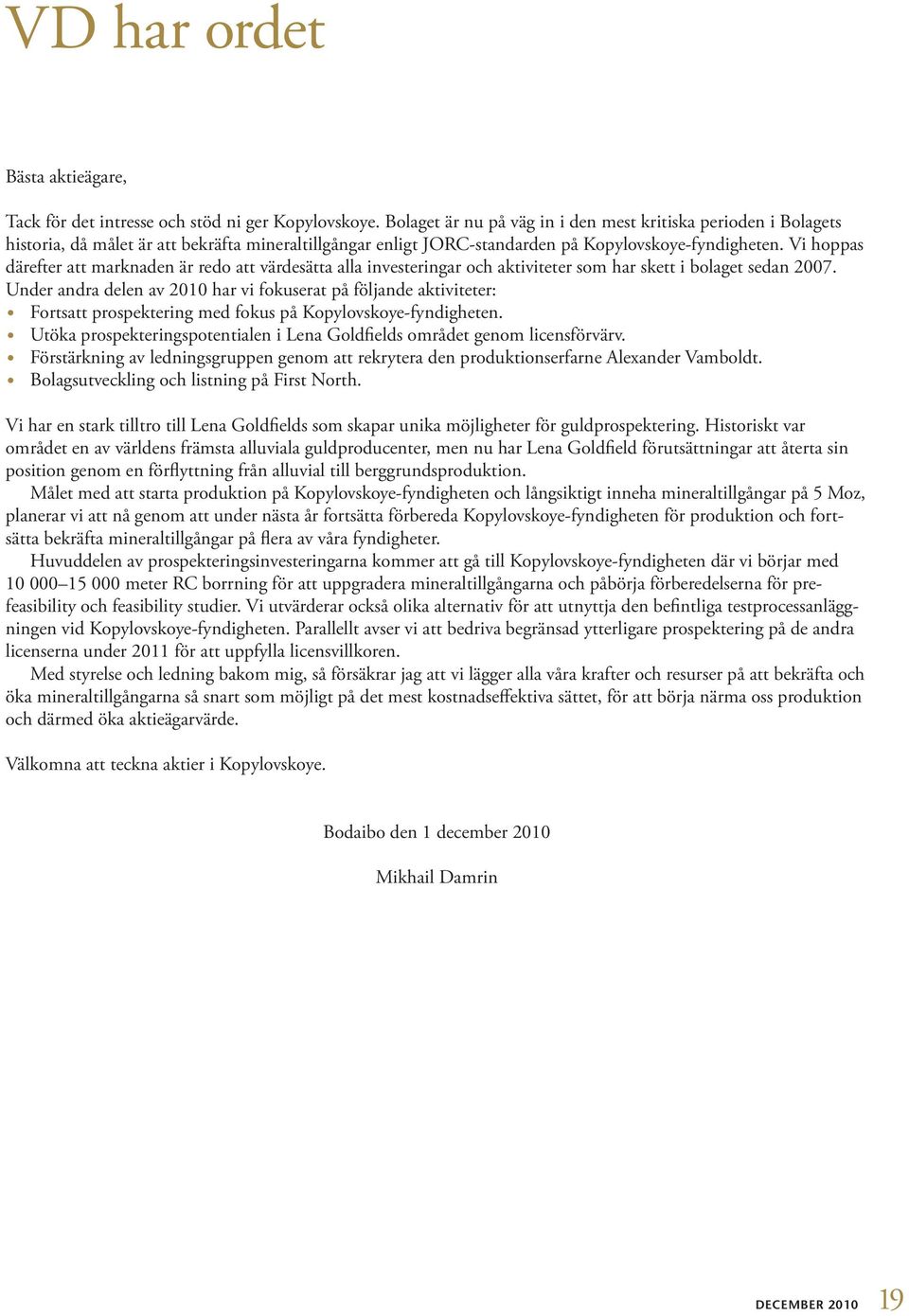 VD har ordet

Bästa aktieägare,

Tack för det intresse och stöd ni ger Kopylovskoye. Bolaget är nu på väg in i den mest kritiska perioden i Bolagets historia, då målet är att bekräfta mineraltillgångar enligt JORC-standarden på Kopylovskoye-fyndigheten. Vi hoppas därefter att marknaden är redo att värdesätta alla investeringar och aktiviteter som har skett i bolaget sedan 2007.
Under andra delen av 2010 har vi fokuserat på följande aktiviteter:
• Fortsatt prospektering med fokus på Kopylovskoye-fyndigheten.
• Utöka prospekteringspotentialen i Lena Goldfields området genom licensförvärv.
• Förstärkning av ledningsgruppen genom att rekrytera den produktionserfarne Alexander Vamboldt.
• Bolagsutveckling och listning på First North.

Vi har en stark tilltro till Lena Goldfields som skapar unika möjligheter för guldprospektering. Historiskt var området en av världens främsta alluviala guldproducenter, men nu har Lena Goldfield förutsättningar att återta sin position genom en förflyttning från alluvial till berggrundsproduktion.
Målet med att starta produktion på Kopylovskoye-fyndigheten och långsiktigt inneha mineraltillgångar på 5 Moz, planerar vi att nå genom att under nästa år fortsätta förbereda Kopylovskoye-fyndigheten för produktion och fortsätta bekräfta mineraltillgångar på flera av våra fyndigheter.
Huvuddelen av prospekteringsinvesteringarna kommer att gå till Kopylovskoye-fyndigheten där vi börjar med 10 000–15 000 meter RC borrning för att uppgradera mineraltillgångarna och påbörja förberedelserna för prefeasibility och feasibility studier. Vi utvärderar också olika alternativ för att utnyttja den befintliga testprocessanläggningen vid Kopylovskoye-fyndigheten. Parallellt avser vi att bedriva begränsad ytterligare prospektering på de andra licenserna under 2011 för att uppfylla licensvillkoren.
Med styrelse och ledning bakom mig, så försäkrar jag att vi lägger alla våra krafter och resurser på att bekräfta och öka mineraltillgångarna så snart som möjligt på det mest kostnadseffektiva sättet, för att börja närma oss produktion och därmed öka aktieägarvärde.

Välkomna att teckna aktier i Kopylovskoye.

Bodaibo den 1 december 2010

Mikhail Damrin

DECEMBER 2010 19